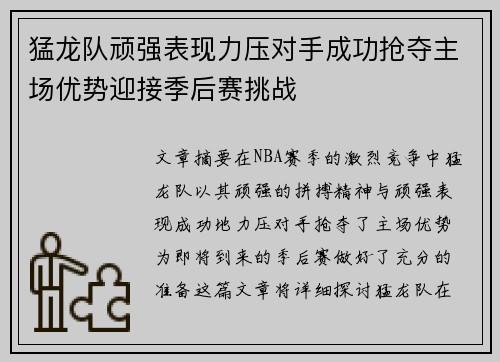 猛龙队顽强表现力压对手成功抢夺主场优势迎接季后赛挑战

文章摘要在NBA赛季的激烈竞争中猛龙队以其顽强的拼搏精神与顽强表现成功地力压对手抢夺了主场优势为即将到来的季后赛做好了充分的准备这篇文章将详细探讨猛龙队在